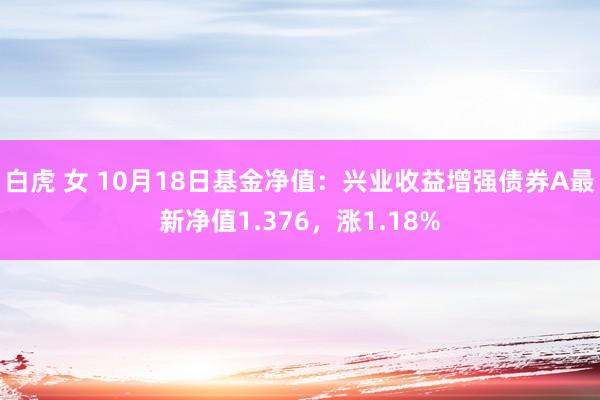 白虎 女 10月18日基金净值：兴业收益增强债券A最新净值1.376，涨1.18%